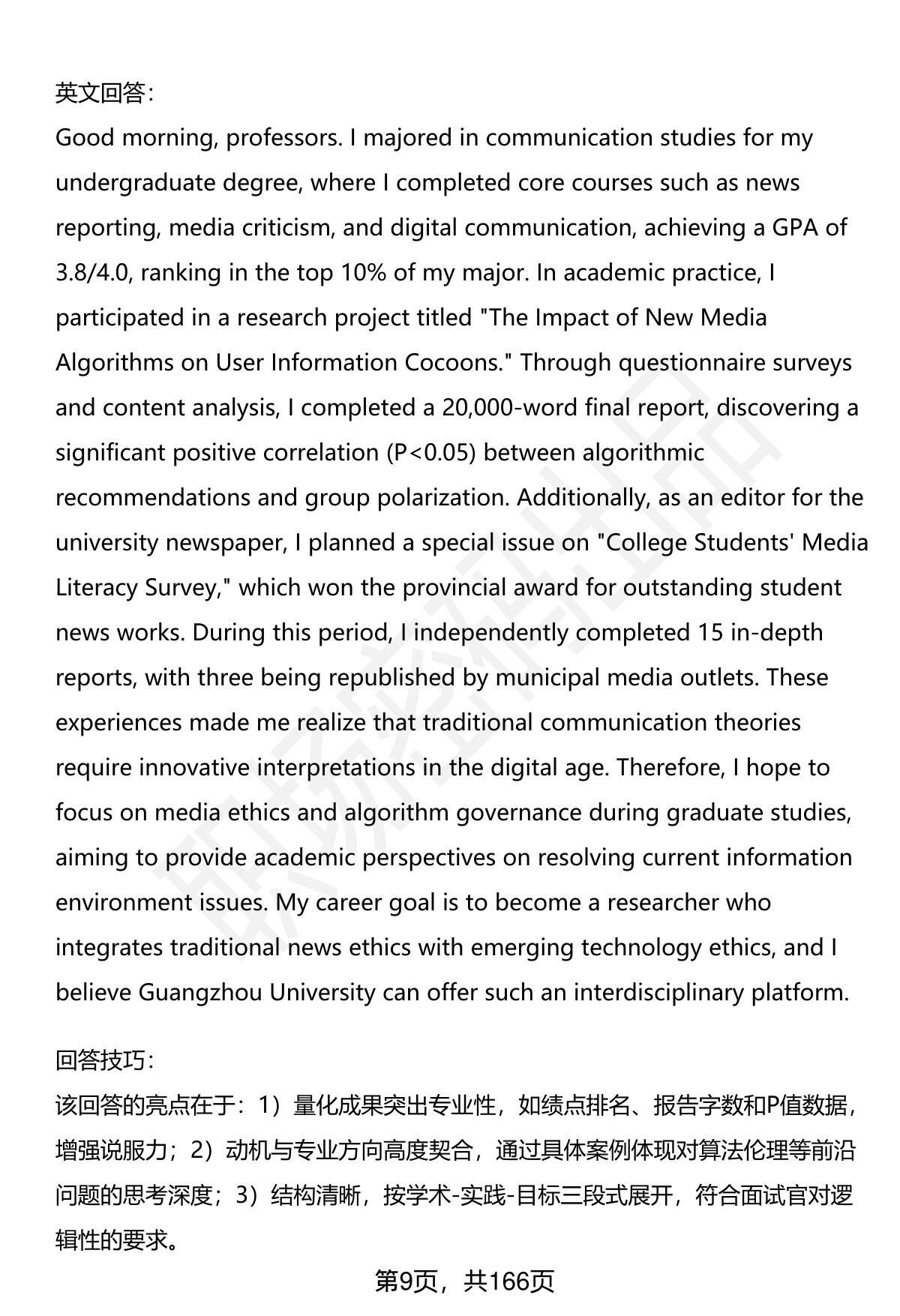 英文回答:
Good morning, professors. I majored in communication studies for my undergraduate degree, where I completed core courses such as news reporting, media criticism, and digital communication, achieving a GPA of 3.8/4.0, ranking in the top 10% of my major. In academic practice, I participated in a research project titled "The Impact of New Media Algorithms on User Information Cocoons." Through questionnaire surveys and content analysis, I completed a 20,000-word final report, discovering a significant positive correlation (P<0.05) between algorithmic recommendations and group polarization. Additionally, as an editor for the university newspaper, I planned a special issue on "College Students' Media Literacy Survey," which won the provincial award for outstanding student news works. During this period, I independently completed 15 in-depth reports, with three being republished by municipal media outlets. These experiences made me realize that traditional communication theories require innovative interpretations in the digital age. Therefore, I hope to focus on media ethics and algorithm governance during graduate studies, aiming to provide academic perspectives on resolving current information environment issues. My career goal is to become a researcher who integrates traditional news ethics with emerging technology ethics, and I believe Guangzhou University can offer such an interdisciplinary platform.

回答技巧:
该回答的亮点在于:1)量化成果突出专业性,如绩点排名、报告字数和P值数据,增强说服力;2)动机与专业方向高度契合,通过具体案例体现对算法伦理等前沿问题的思考深度;3)结构清晰,按学术-实践-目标三段式展开,符合面试官对逻辑性的要求。

第9页,共166页